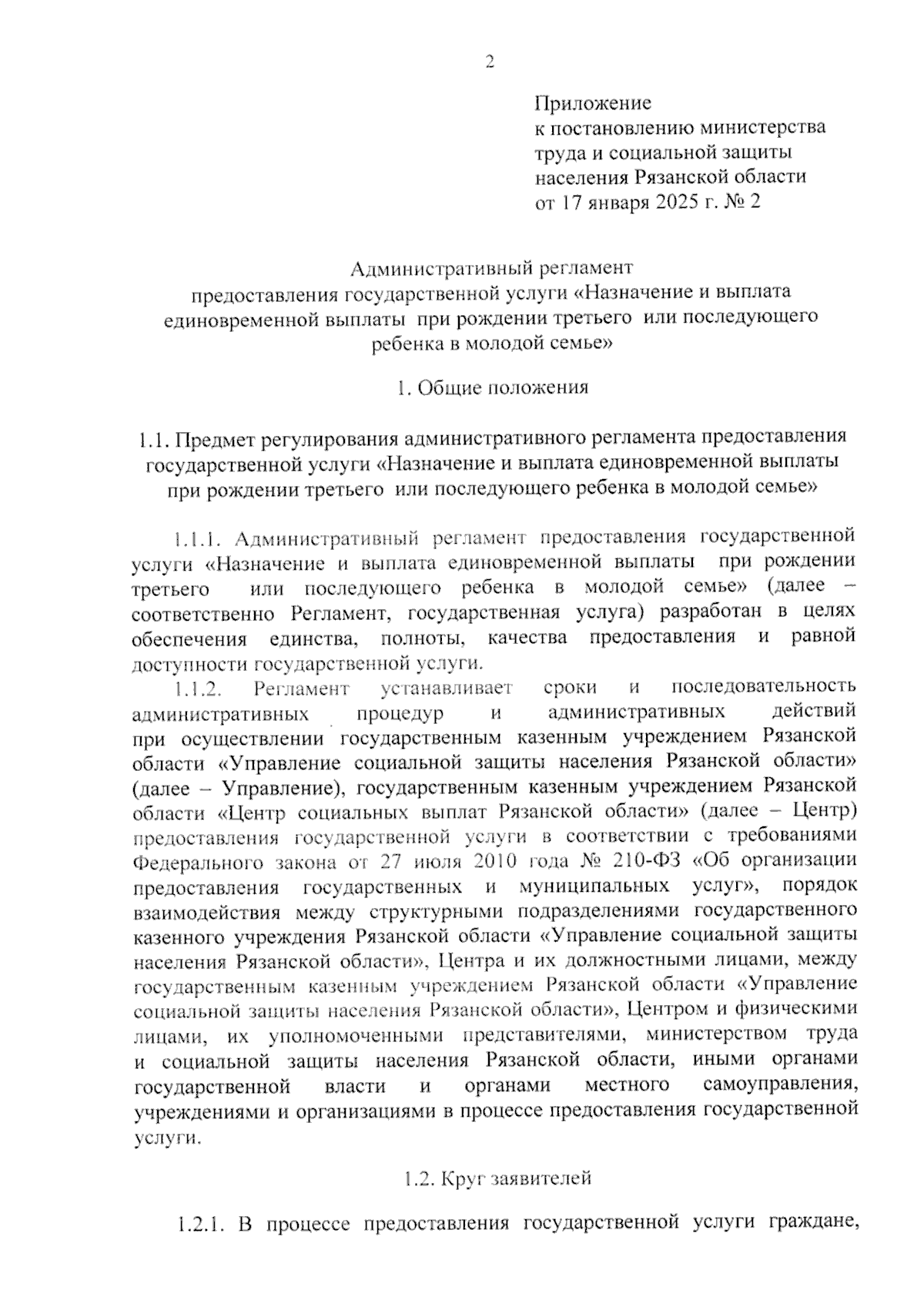 2

Приложение
к постановлению министерства
труда и социальной защиты
населения Рязанской области
от 17 января 2025 г. № 2

Административный регламент
предоставления государственной услуги «Назначение и выплата единовременной выплаты при рождении третьего или последующего ребенка в молодой семье»

1. Общие положения

1.1. Предмет регулирования административного регламента предоставления государственной услуги «Назначение и выплата единовременной выплаты при рождении третьего или последующего ребенка в молодой семье»

1.1.1. Административный регламент предоставления государственной услуги «Назначение и выплата единовременной выплаты при рождении третьего или последующего ребенка в молодой семье» (далее – соответственно Регламент, государственная услуга) разработан в целях обеспечения единства, полноты, качества предоставления и равной доступности государственной услуги.

1.1.2. Регламент устанавливает сроки и последовательность административных процедур и административных действий при осуществлении государственным казенным учреждением Рязанской области «Управление социальной защиты населения Рязанской области» (далее – Управление), государственным казенным учреждением Рязанской области «Центр социальных выплат Рязанской области» (далее – Центр) предоставления государственной услуги в соответствии с требованиями Федерального закона от 27 июля 2010 года № 210-ФЗ «Об организации предоставления государственных и муниципальных услуг», порядок взаимодействия между структурными подразделениями государственного казенного учреждения Рязанской области «Управление социальной защиты населения Рязанской области», Центра и их должностными лицами, между государственным казенным учреждением Рязанской области «Управление социальной защиты населения Рязанской области», Центром и физическими лицами, их уполномоченными представителями, министерством труда и социальной защиты населения Рязанской области, иными органами государственной власти и органами местного самоуправления, учреждениями и организациями в процессе предоставления государственной услуги.

1.2. Круг заявителей

1.2.1. В процессе предоставления государственной услуги граждане,